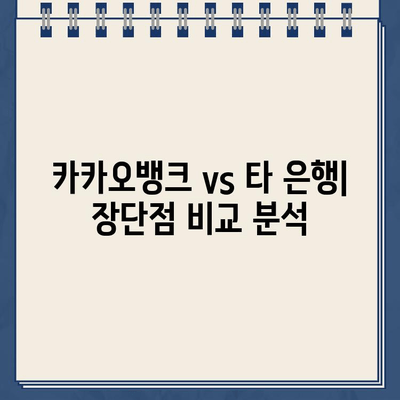 카카오뱅크 vs 타 은행| 장단점 비교 분석